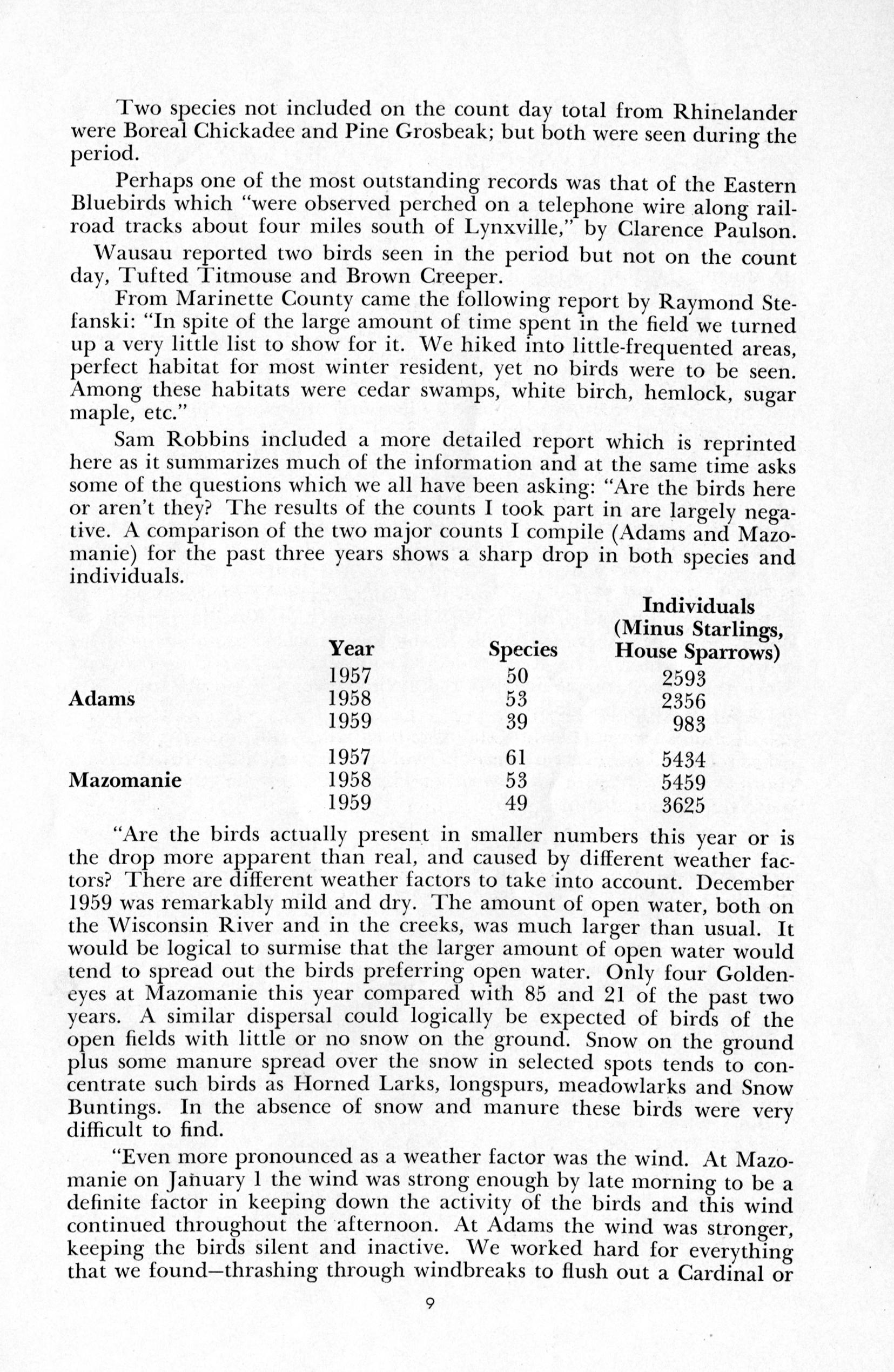 Two species not included on the count day total from Rhinelander were Boreal Chickadee and Pine Grosbeak; but both were seen during the period.

Perhaps one of the most outstanding records was that of the Eastern Bluebirds which "were observed perched on a telephone wire along railroad tracks about four miles south of Lynxville," by Clarence Paulson.

Wausau reported two birds seen in the period but not on the count day, Tufted Titmouse and Brown Creeper.

From Marinette County came the following report by Raymond Stefanski: "In spite of the large amount of time spent in the field we turned up a very little list to show for it. We hiked into little-frequented areas, perfect habitat for most winter resident, yet no birds were to be seen. Among these habitats were cedar swamps, white birch, hemlock, sugar maple, etc."

Sam Robbins included a more detailed report which is reprinted here as it summarizes much of the information and at the same time asks some of the questions which we all have been asking: "Are the birds here or aren't they? The results of the counts I took part in are largely negative. A comparison of the two major counts I compile (Adams and Mazomanie) for the past three years shows a sharp drop in both species and individuals.

| | Year | Species | Individuals (Minus Starlings, House Sparrows) |
|---|---|---|---|
| | 1957 | 50 | 2593 |
| Adams | 1958 | 53 | 2356 |
| | 1959 | 39 | 983 |
| | 1957 | 61 | 5434 |
| Mazomanie | 1958 | 53 | 5459 |
| | 1959 | 49 | 3625 |

"Are the birds actually present in smaller numbers this year or is the drop more apparent than real, and caused by different weather factors? There are different weather factors to take into account. December 1959 was remarkably mild and dry. The amount of open water, both on the Wisconsin River and in the creeks, was much larger than usual. It would be logical to surmise that the larger amount of open water would tend to spread out the birds preferring open water. Only four Goldeneyes at Mazomanie this year compared with 85 and 21 of the past two years. A similar dispersal could logically be expected of birds of the open fields with little or no snow on the ground. Snow on the ground plus some manure spread over the snow in selected spots tends to concentrate such birds as Horned Larks, longspurs, meadowlarks and Snow Buntings. In the absence of snow and manure these birds were very difficult to find.

"Even more pronounced as a weather factor was the wind. At Mazomanie on January 1 the wind was strong enough by late morning to be a definite factor in keeping down the activity of the birds and this wind continued throughout the afternoon. At Adams the wind was stronger, keeping the birds silent and inactive. We worked hard for everything that we found—thrashing through windbreaks to flush out a Cardinal or

9